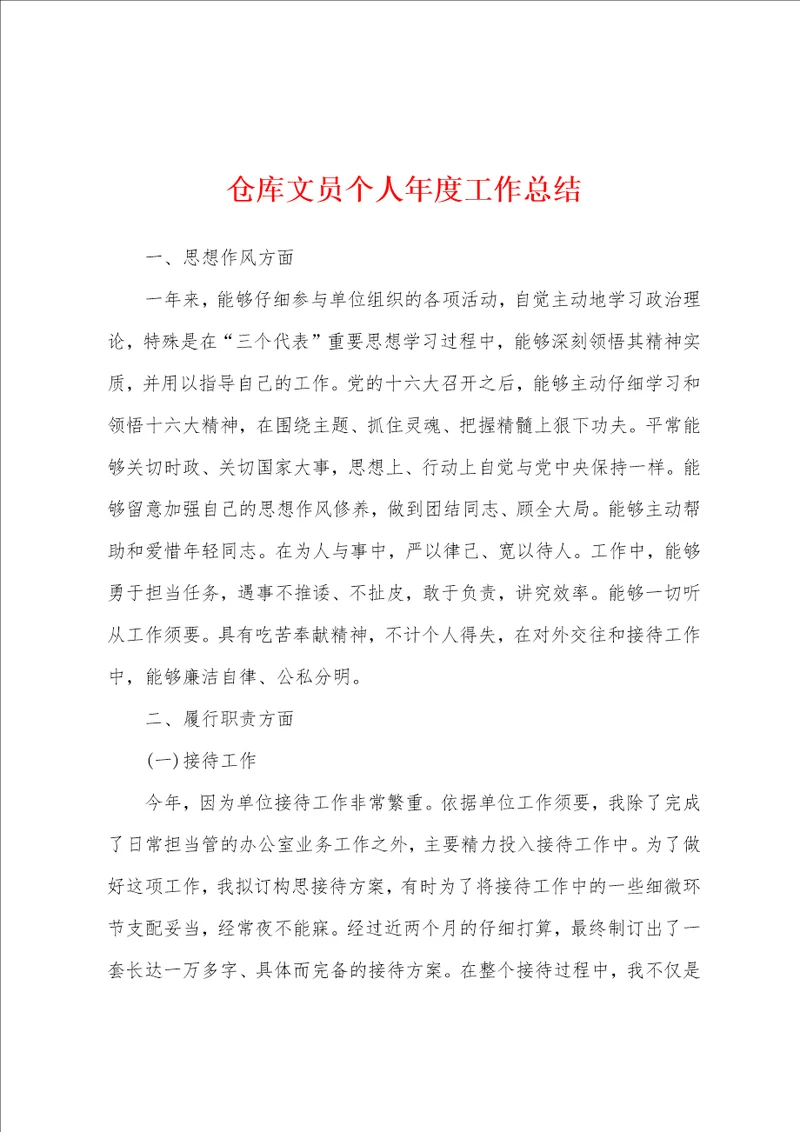 仓库文员个人年度工作总结

一、思想作风方面

一年来，能够仔细参与单位组织的各项活动，自觉主动地学习政治理论，特殊是在“三个代表”重要思想学习过程中，能够深刻领悟其精神实质，并用以指导自己的工作。党的十六大召开之后，能够主动仔细学习和领悟十六大精神，在围绕主题、抓住灵魂、把握精髓上狠下功夫。平常能够关切时政、关切国家大事，思想上、行动上自觉与党中央保持一样。能够留意加强自己的思想作风修养，做到团结同志、顾全大局。能够主动帮助和爱惜年轻同志。在为人与事中，严以律己、宽以待人。工作中，能够勇于担当任务，遇事不推诿、不扯皮，敢于负责，讲究效率。能够一切听从工作须要。具有吃苦奉献精神，不计个人得失，在对外交往和接待工作中，能够廉洁自律、公私分明。

二、履行职责方面

(一)接待工作

今年，因为单位接待工作非常繁重。依据单位工作须要，我除了完成了日常担当管的办公室业务工作之外，主要精力投入接待工作中。为了做好这项工作，我拟订构思接待方案，有时为了将接待工作中的一些细微环节支配妥当，经常夜不能寐。经过近两个月的仔细打算，最终制订出了一套长达一万多字、具体而完备的接待方案。在整个接待过程中，我不仅是